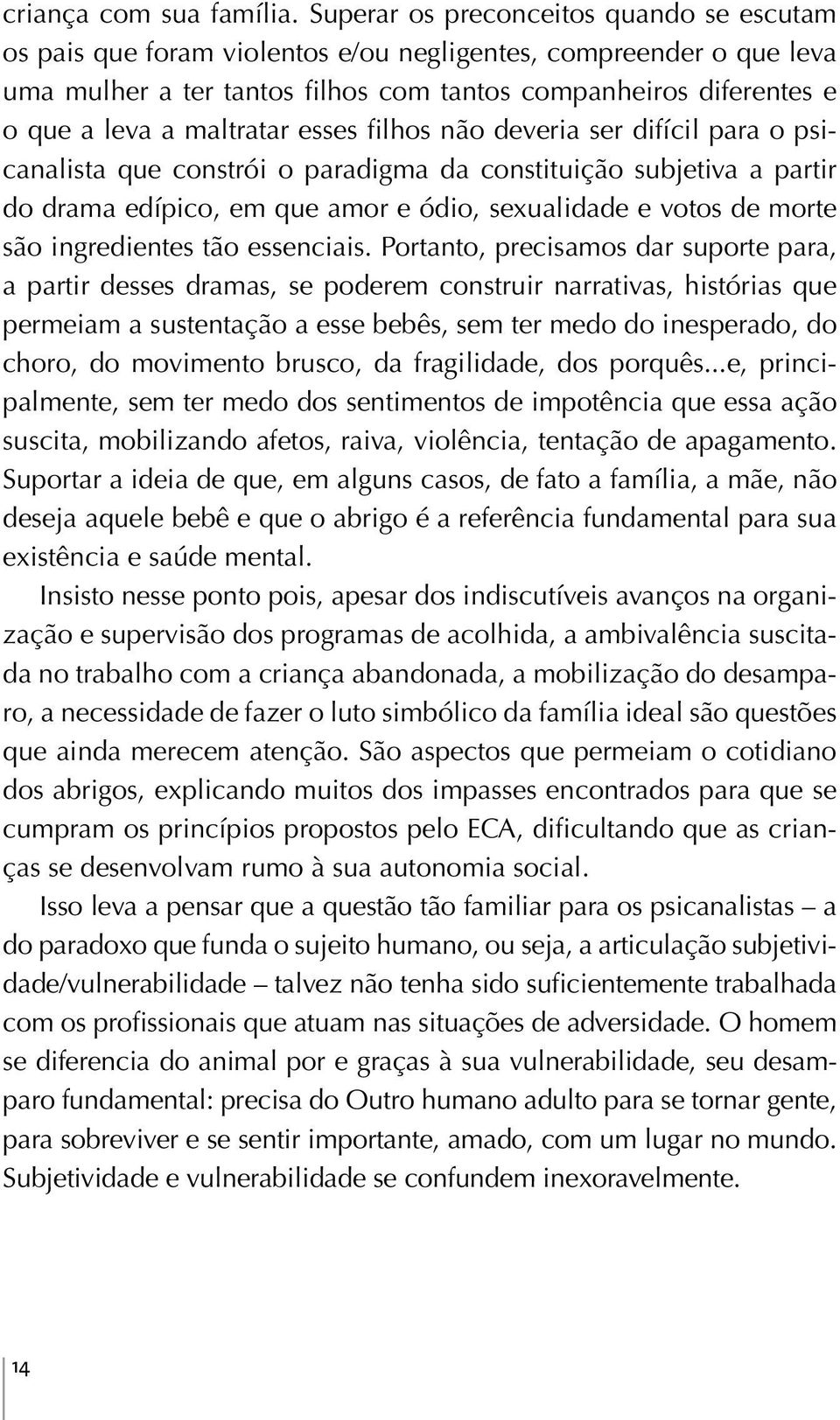 criança com sua família. Superar os preconceitos quando se escutam os pais que foram violentos e/ou negligentes, compreender o que leva uma mulher a ter tantos filhos com tantos companheiros diferentes e o que a leva a maltratar esses filhos não deveria ser difícil para o psicanalista que constrói o paradigma da constituição subjetiva a partir do drama edípico, em que amor e ódio, sexualidade e votos de morte são ingredientes tão essenciais. Portanto, precisamos dar suporte para, a partir desses dramas, se poderem construir narrativas, histórias que permeiam a sustentação a esse bebês, sem ter medo do inesperado, do choro, do movimento brusco, da fragilidade, dos porquês...e, principalmente, sem ter medo dos sentimentos de impotência que essa ação suscita, mobilizando afetos, raiva, violência, tentação de apagamento. Suportar a ideia de que, em alguns casos, de fato a família, a mãe, não deseja aquele bebê e que o abrigo é a referência fundamental para sua existência e saúde mental.

Insisto nesse ponto pois, apesar dos indiscutíveis avanços na organização e supervisão dos programas de acolhida, a ambivalência suscitada no trabalho com a criança abandonada, a mobilização do desamparo, a necessidade de fazer o luto simbólico da família ideal são questões que ainda merecem atenção. São aspectos que permeiam o cotidiano dos abrigos, explicando muitos dos impasses encontrados para que se cumpram os princípios propostos pelo ECA, dificultando que as crianças se desenvolvam rumo à sua autonomia social.

Isso leva a pensar que a questão tão familiar para os psicanalistas – a do paradoxo que funda o sujeito humano, ou seja, a articulação subjetividade/vulnerabilidade – talvez não tenha sido suficientemente trabalhada com os profissionais que atuam nas situações de adversidade. O homem se diferencia do animal por e graças à sua vulnerabilidade, seu desamparo fundamental: precisa do Outro humano adulto para se tornar gente, para sobreviver e se sentir importante, amado, com um lugar no mundo. Subjetividade e vulnerabilidade se confundem inexoravelmente.

14